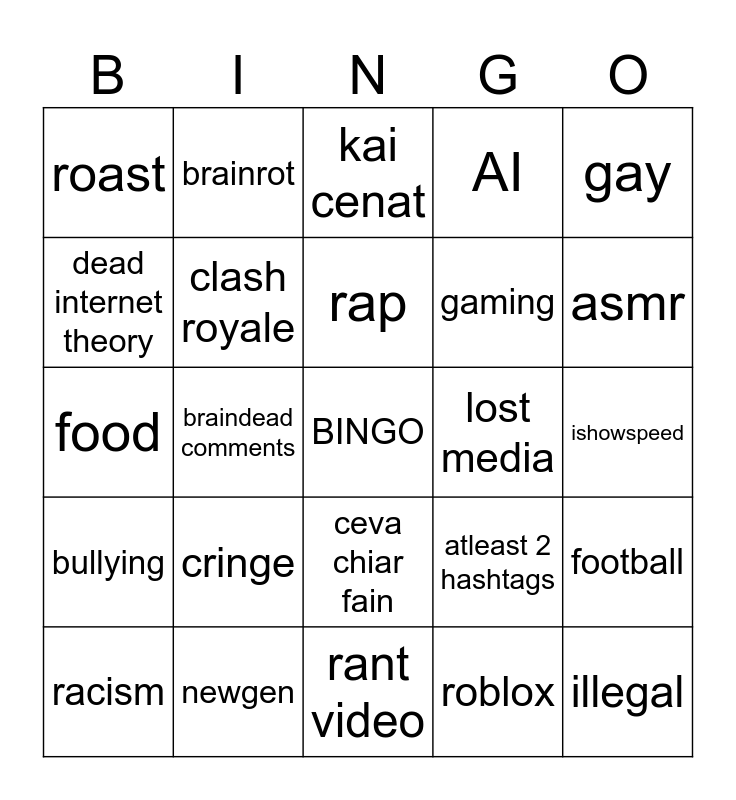 | B | I | N | G | O |
|---|---|---|---|---|
| roast | brainrot | kai cenat | AI | gay |
| dead internet theory | clash royale | rap | gaming | asmr |
| food | braindead comments | BINGO | lost media | ishowspeed |
| bullying | cringe | ceva chiar fain | atleast 2 hashtags | football |
| racism | newgen | rant video | roblox | illegal |